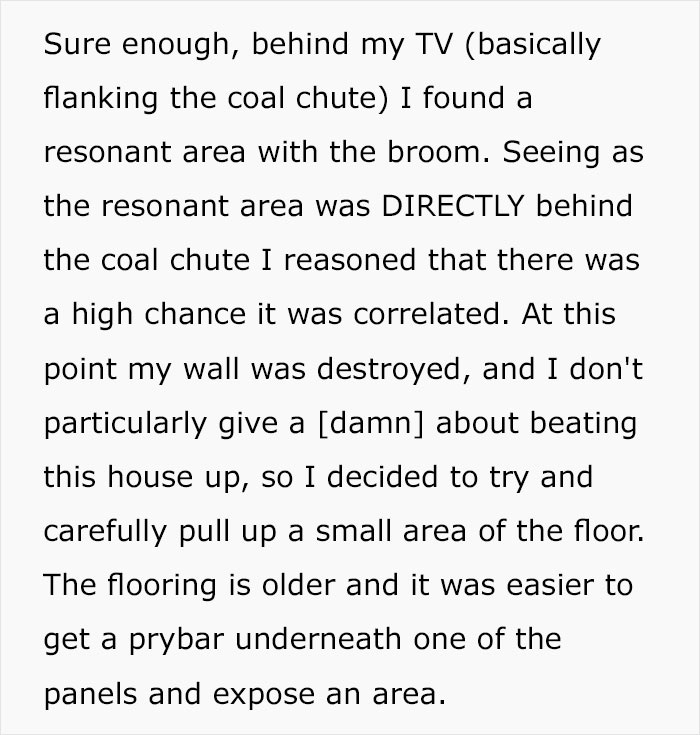 Sure enough, behind my TV (basically flanking the coal chute) I found a resonant area with the broom. Seeing as the resonant area was DIRECTLY behind the coal chute I reasoned that there was a high chance it was correlated. At this point my wall was destroyed, and I don't particularly give a [damn] about beating this house up, so I decided to try and carefully pull up a small area of the floor. The flooring is older and it was easier to get a prybar underneath one of the panels and expose an area.